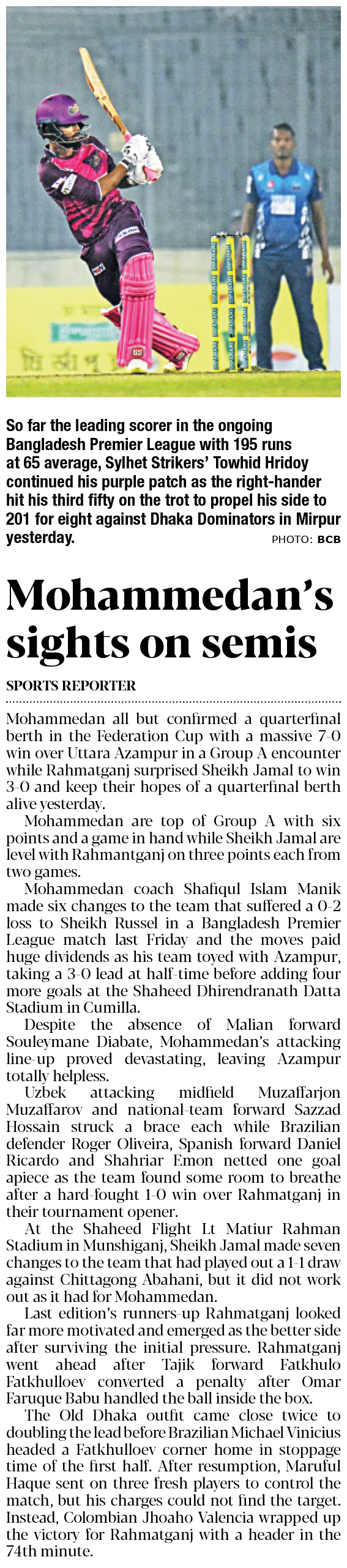 So far the leading scorer in the ongoing Bangladesh Premier League with 195 runs at 65 average, Sylhet Strikers' Towhid Hridoy continued his purple patch as the right-hander hit his third fifty on the trot to propel his side to 201 for eight against Dhaka Dominators in Mirpur yesterday. PHOTO: BCB

Mohammedan's sights on semis

SPORTS REPORTER

Mohammedan all but confirmed a quarterfinal berth in the Federation Cup with a massive 7-0 win over Uttara Azampur in a Group A encounter while Rahmatganj surprised Sheikh Jamal to win 3-0 and keep their hopes of a quarterfinal berth alive yesterday.

Mohammedan are top of Group A with six points and a game in hand while Sheikh Jamal are level with Rahmantganj on three points each from two games.

Mohammedan coach Shafiqul Islam Manik made six changes to the team that suffered a 0-2 loss to Sheikh Russel in a Bangladesh Premier League match last Friday and the moves paid huge dividends as his team toyed with Azampur, taking a 3-0 lead at half-time before adding four more goals at the Shaheed Dhirendranath Datta Stadium in Cumilla.

Despite the absence of Malian forward Souleymane Diabate, Mohammedan's attacking line-up proved devastating, leaving Azampur totally helpless.

Uzbek attacking midfield Muzaffarjon Muzaffarov and national-team forward Sazzad Hossain struck a brace each while Brazilian defender Roger Oliveira, Spanish forward Daniel Ricardo and Shahriar Emon netted one goal apiece as the team found some room to breathe after a hard-fought 1-0 win over Rahmatganj in their tournament opener.

At the Shaheed Flight Lt Matiur Rahman Stadium in Munshiganj, Sheikh Jamal made seven changes to the team that had played out a 1-1 draw against Chittagong Abahani, but it did not work out as it had for Mohammedan.

Last edition's runners-up Rahmatganj looked far more motivated and emerged as the better side after surviving the initial pressure. Rahmatganj went ahead after Tajik forward Fatkhulo Fatkhulloev converted a penalty after Omar Faruque Babu handled the ball inside the box.

The Old Dhaka outfit came close twice to doubling the lead before Brazilian Michael Vinicius headed a Fatkhulloev corner home in stoppage time of the first half. After resumption, Maruful Haque sent on three fresh players to control the match, but his charges could not find the target. Instead, Colombian Jhoaho Valencia wrapped up the victory for Rahmatganj with a header in the 74th minute.